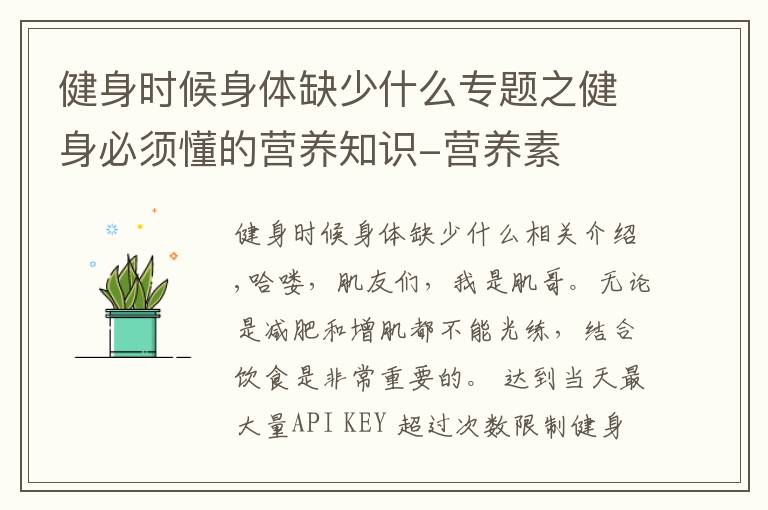 健身时候身体缺少什么专题之健身必须懂的营养知识-营养素

健身时候身体缺少什么相关介绍,哈喽，肌友们，我是肌哥。无论是减肥和增肌都不能光练，结合饮食是非常重要的。达到当天最大量API KEY 超过次数限制健身